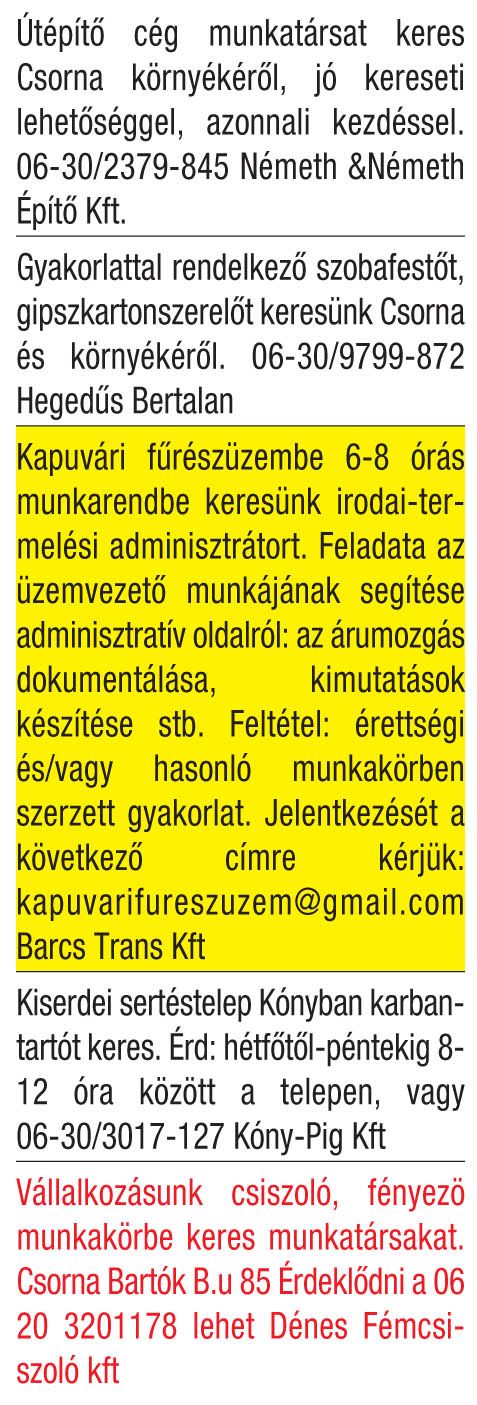 Útépítő cég munkatársat keres Csorna környékéről, jó kereseti lehetőséggel, azonnali kezdéssel. 06-30/2379-845 Németh &Németh Építő Kft.

Gyakorlattal rendelkező szobafestőt, gipszkartonszerelőt keresünk Csorna és környékéről. 06-30/9799-872 Hegedűs Bertalan

Kapuvári fűrészüzembe 6-8 órás munkarendbe keresünk irodai-termelési adminisztrátort. Feladata az üzemvezető munkájának segítése adminisztratív oldalról: az árumozgás dokumentálása, kimutatások készítése stb. Feltétel: érettségi és/vagy hasonló munkakörben szerzett gyakorlat. Jelentkezését a következő címre kérjük: kapuvarifureszuzem@gmail.com Barcs Trans Kft

Kiserdei sertéstelep Kónyban karbantartót keres. Érd: hétfőtől-péntekig 8-12 óra között a telepen, vagy 06-30/3017-127 Kóny-Pig Kft

Vállalkozásunk csiszoló, fényezö munkakörbe keres munkatársakat. Csorna Bartók B.u 85 Érdeklődni a 06 20 3201178 lehet Dénes Fémcsiszoló kft